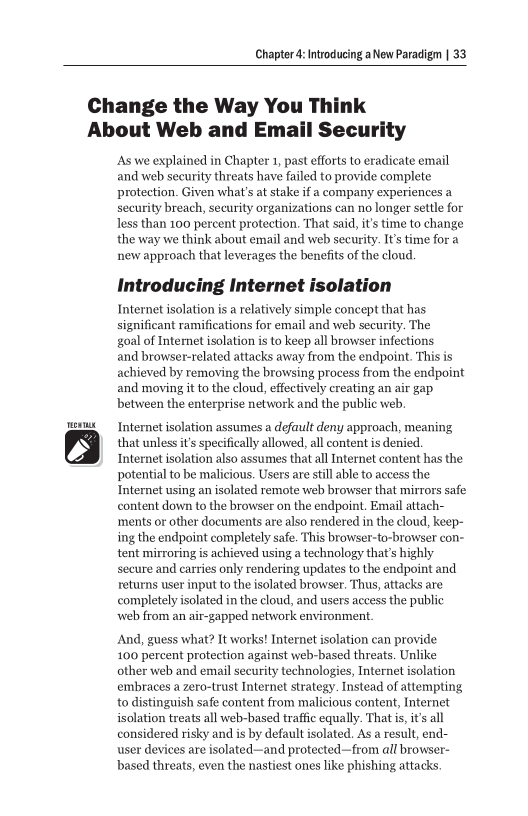 Chapter 4: Introducing a New Paradigm | 33

Change the Way You Think About Web and Email Security

As we explained in Chapter 1, past efforts to eradicate email and web security threats have failed to provide complete protection. Given what's at stake if a company experiences a security breach, security organizations can no longer settle for less than 100 percent protection. That said, it's time to change the way we think about email and web security. It's time for a new approach that leverages the benefits of the cloud.

Introducing Internet isolation

Internet isolation is a relatively simple concept that has significant ramifications for email and web security. The goal of Internet isolation is to keep all browser infections and browser-related attacks away from the endpoint. This is achieved by removing the browsing process from the endpoint and moving it to the cloud, effectively creating an air gap between the enterprise network and the public web.

TECH TALK

Internet isolation assumes a default deny approach, meaning that unless it's specifically allowed, all content is denied. Internet isolation also assumes that all Internet content has the potential to be malicious. Users are still able to access the Internet using an isolated remote web browser that mirrors safe content down to the browser on the endpoint. Email attachments or other documents are also rendered in the cloud, keeping the endpoint completely safe. This browser-to-browser content mirroring is achieved using a technology that's highly secure and carries only rendering updates to the endpoint and returns user input to the isolated browser. Thus, attacks are completely isolated in the cloud, and users access the public web from an air-gapped network environment.

And, guess what? It works! Internet isolation can provide 100 percent protection against web-based threats. Unlike other web and email security technologies, Internet isolation embraces a zero-trust Internet strategy. Instead of attempting to distinguish safe content from malicious content, Internet isolation treats all web-based traffic equally. That is, it's all considered risky and is by default isolated. As a result, end-user devices are isolated—and protected—from all browser-based threats, even the nastiest ones like phishing attacks.